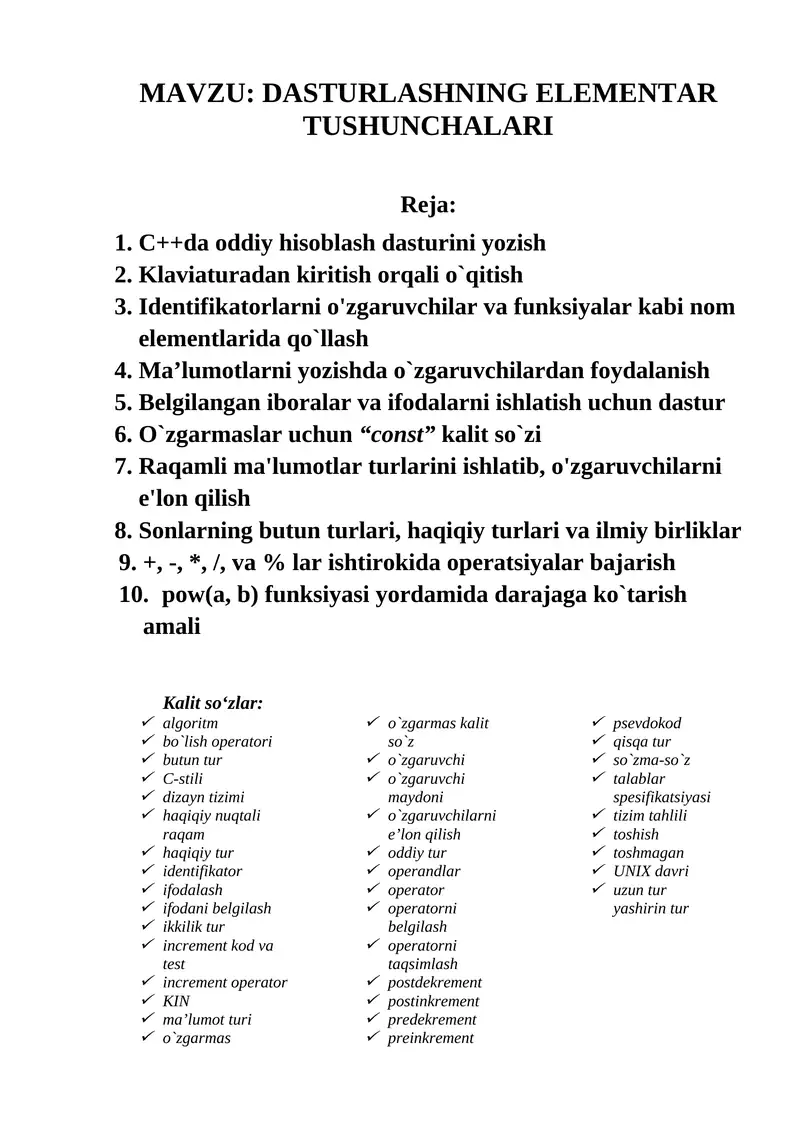 MAVZU: DASTURLASHNING ELEMENTAR TUSHUNCHALARI

Reja:

1. C++da oddiy hisoblash dasturini yozish
2. Klaviaturadan kiritish orqali o`qitish
3. Identifikatorlarni o'zgaruvchilar va funksiyalar kabi nom elementlarida qo`llash
4. Ma’lumotlarni yozishda o`zgaruvchilardan foydalanish
5. Belgilangan iboralar va ifodalarni ishlatish uchun dastur
6. O`zgarmaslar uchun “const” kalit so`zi
7. Raqamli ma'lumotlar turlarini ishlatib, o'zgaruvchilarni e'lon qilish
8. Sonlarning butun turlari, haqiqiy turlari va ilmiy birliklar
9. +, -, *, /, va % lar ishtirokida operatsiyalar bajarish
10. pow(a, b) funksiyasi yordamida darajaga ko`tarish amali

Kalit so‘zlar:
✓ algoritm
✓ bo`lish operatori
✓ butun tur
✓ C-stili
✓ dizayn tizimi
✓ haqiqiy nuqtali raqam
✓ haqiqiy tur
✓ identifikator
✓ ifodalash
✓ ifodani belgilash
✓ ikkilik tur
✓ increment kod va test
✓ increment operator
✓ KIN
✓ ma’lumot turi
✓ o`zgarmas

✓ o`zgarmas kalit so`z
✓ o`zgaruvchi
✓ o`zgaruvchi maydoni
✓ o`zgaruvchilarni e’lon qilish
✓ oddiy tur
✓ operandlar
✓ operator
✓ operatorni belgilash
✓ operatorni taqsimlash
✓ postdekrement
✓ postinkrement
✓ predekrement
✓ preinkrement

✓ psevdokod
✓ qisqa tur
✓ so`zma-so`z
✓ talablar spesifikatsiyasi
✓ tizim tahlili
✓ toshish
✓ toshmagan
✓ UNIX davri
✓ uzun tur yashirin tur